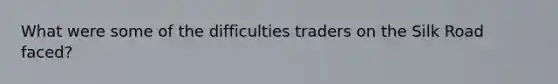 What were some of the difficulties traders on the Silk Road faced?